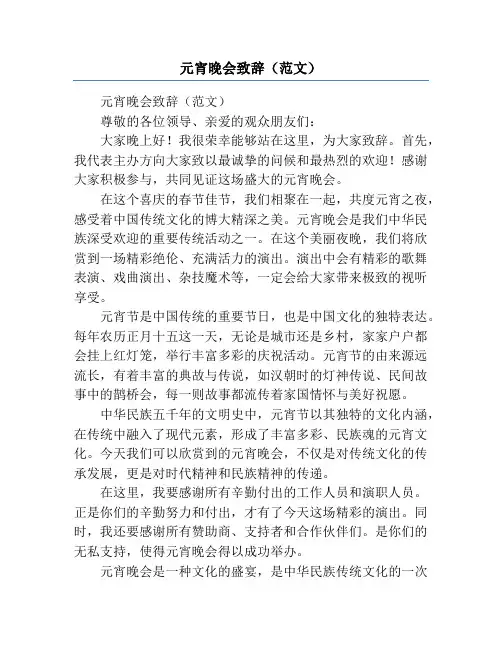 元宵晚会致辞（范文）

元宵晚会致辞（范文）

尊敬的各位领导、亲爱的观众朋友们：

大家晚上好！我很荣幸能够站在这里，为大家致辞。首先，我代表主办方向大家致以最诚挚的问候和最热烈的欢迎！感谢大家积极参与，共同见证这场盛大的元宵晚会。

在这个喜庆的春节佳节，我们相聚在一起，共度元宵之夜，感受着中国传统文化的博大精深之美。元宵晚会是我们中华民族深受欢迎的重要传统活动之一。在这个美丽夜晚，我们将欣赏到一场精彩绝伦、充满活力的演出。演出中会有精彩的歌舞表演、戏曲演出、杂技魔术等，一定会给大家带来极致的视听享受。

元宵节是中国传统的重要节日，也是中国文化的独特表达。每年农历正月十五这一天，无论是城市还是乡村，家家户户都会挂上红灯笼，举行丰富多彩的庆祝活动。元宵节的由来源远流长，有着丰富的典故与传说，如汉朝时的灯神传说、民间故事中的鹊桥会，每一则故事都流传着家国情怀与美好祝愿。

中华民族五千年的文明史中，元宵节以其独特的文化内涵，在传统中融入了现代元素，形成了丰富多彩、民族魂的元宵文化。今天我们可以欣赏到的元宵晚会，不仅是对传统文化的传承发展，更是对时代精神和民族精神的传递。

在这里，我要感谢所有辛勤付出的工作人员和演职人员。正是你们的辛勤努力和付出，才有了今天这场精彩的演出。同时，我还要感谢所有赞助商、支持者和合作伙伴们。是你们的无私支持，使得元宵晚会得以成功举办。

元宵晚会是一种文化的盛宴，是中华民族传统文化的一次